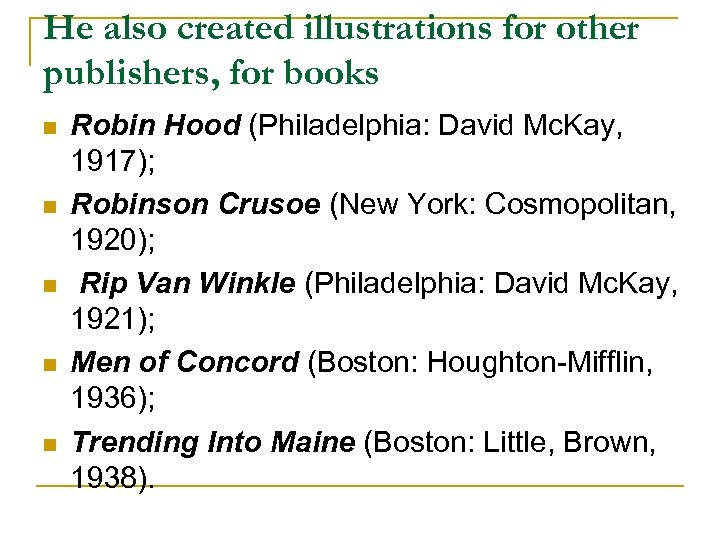 He also created illustrations for other publishers, for books

• Robin Hood (Philadelphia: David McKay, 1917);
• Robinson Crusoe (New York: Cosmopolitan, 1920);
• Rip Van Winkle (Philadelphia: David McKay, 1921);
• Men of Concord (Boston: Houghton-Mifflin, 1936);
• Trending Into Maine (Boston: Little, Brown, 1938).